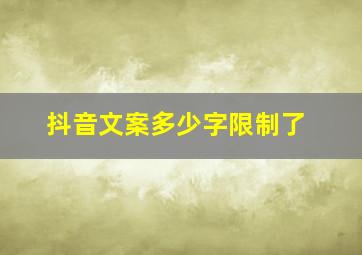 抖音文案多少字限制了